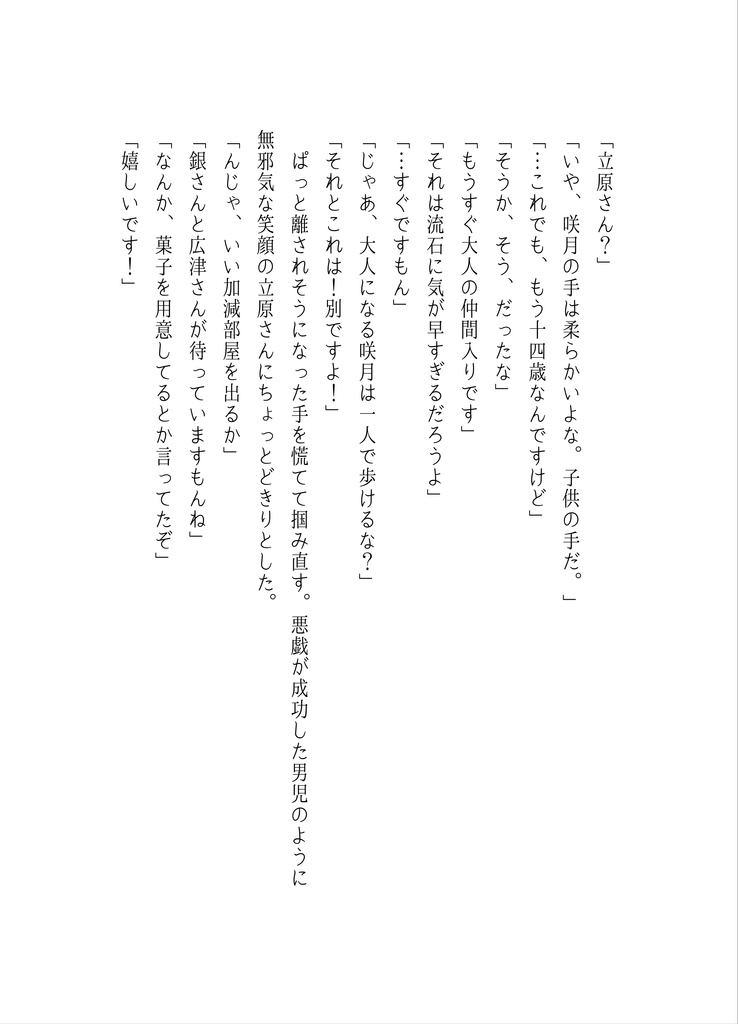 「立原さん？」
「いや、咲月の手は柔らかいよな。子供の手だ。」
「…これでも、もう十四歳なんですけど」
「そうか、そう、だったな」
「もうすぐ大人の仲間入りです」
「それは流石に気が早すぎるだろうよ」
「…すぐですもん」
「じゃあ、大人になる咲月は一人で歩けるな？」
「それとこれは！別ですよ！」
ぱっと離されそうになった手を慌てて掴み直す。悪戯が成功した男児のように無邪気な笑顔の立原さんにちょっとどきりとした。
「んじゃ、いい加減部屋を出るか」
「銀さんと広津さんが待っていますもんね」
「なんか、菓子を用意してるとか言ってたぞ」
「嬉しいです！」